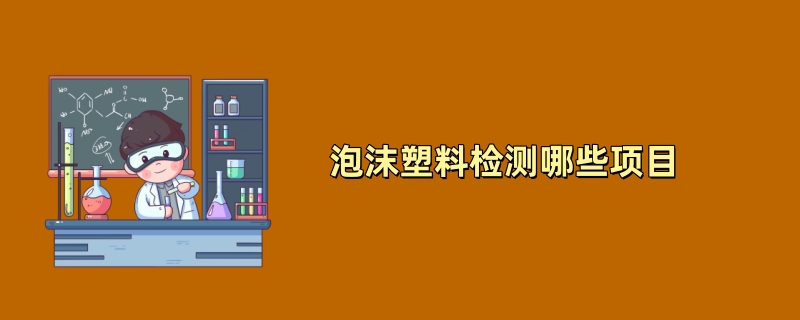 泡沫塑料检测哪些项目